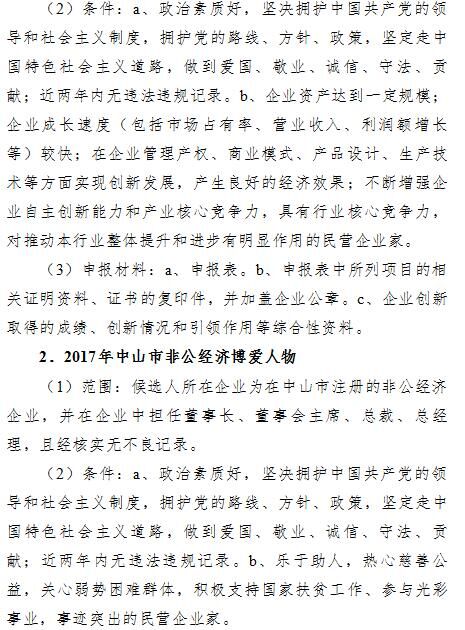 （2）条件：a、政治素质好，坚决拥护中国共产党的领导和社会主义制度，拥护党的路线、方针、政策，坚定走中国特色社会主义道路，做到爱国、敬业、诚信、守法、贡献；近两年内无违法违规记录。b、企业资产达到一定规模；企业成长速度（包括市场占有率、营业收入、利润额增长等）较快；在企业管理产权、商业模式、产品设计、生产技术等方面实现创新发展，产生良好的经济效果；不断增强企业自主创新能力和产业核心竞争力，具有行业核心竞争力，对推动本行业整体提升和进步有明显作用的民营企业家。

（3）申报材料：a、申报表。b、申报表中所列项目的相关证明资料、证书的复印件，并加盖企业公章。c、企业创新取得的成绩、创新情况和引领作用等综合性资料。

2．2017年中山市非公经济博爱人物

（1）范围：候选人所在企业为在中山市注册的非公经济企业，并在企业中担任董事长、董事会主席、总裁、总经理，且经核实无不良记录。

（2）条件：a、政治素质好，坚决拥护中国共产党的领导和社会主义制度，拥护党的路线、方针、政策，坚定走中国特色社会主义道路，做到爱国、敬业、诚信、守法、贡献；近两年内无违法违规记录。b、乐于助人，热心慈善公益，关心弱势困难群体，积极支持国家扶贫工作、参与光彩事业，事迹突出的民营企业家。